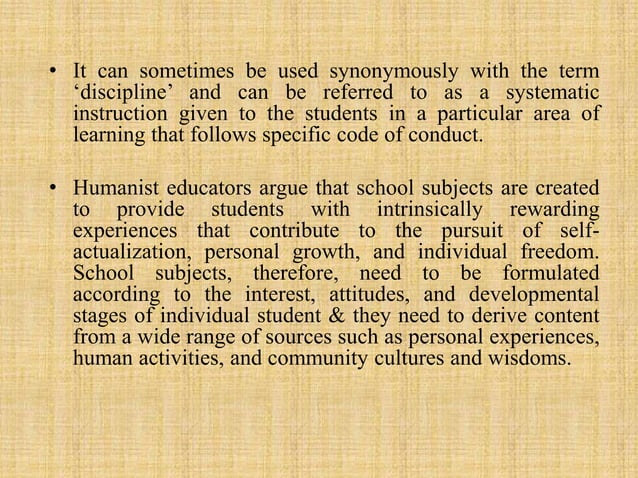 • It can sometimes be used synonymously with the term ‘discipline’ and can be referred to as a systematic instruction given to the students in a particular area of learning that follows specific code of conduct.

• Humanist educators argue that school subjects are created to provide students with intrinsically rewarding experiences that contribute to the pursuit of self-actualization, personal growth, and individual freedom. School subjects, therefore, need to be formulated according to the interest, attitudes, and developmental stages of individual student & they need to derive content from a wide range of sources such as personal experiences, human activities, and community cultures and wisdoms.